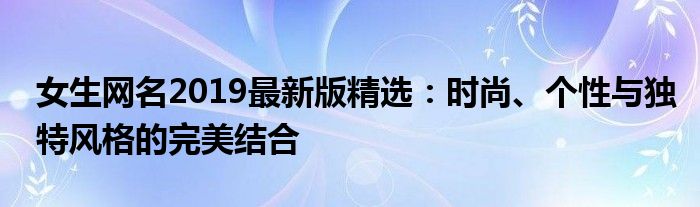 女生网名2019最新版精选：时尚、个性与独特风格的完美结合